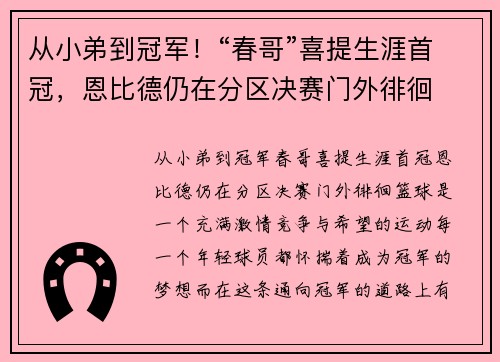 从小弟到冠军！“春哥”喜提生涯首冠，恩比德仍在分区决赛门外徘徊

从小弟到冠军春哥喜提生涯首冠恩比德仍在分区决赛门外徘徊篮球是一个充满激情竞争与希望的运动每一个年轻球员都怀揣着成为冠军的梦想而在这条通向冠军的道路上有